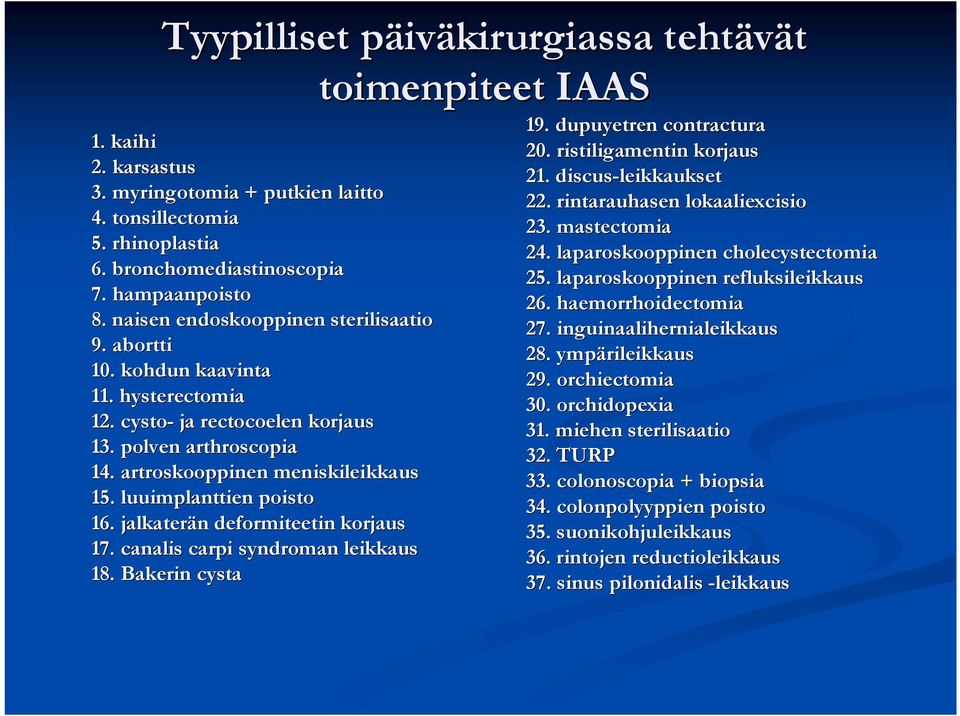 Tyypilliset päiväkirurgiassa tehtävät toimenpiteet IAAS

1. kaihi
2. karsastus
3. myringotomia + putkien laitto
4. tonsillectomia
5. rhinoplastia
6. bronchomediastinoscopia
7. hampaanpoisto
8. naisen endoskooppinen sterilisaatio
9. abortti
10. kohdun kaavinta
11. hysterectomia
12. cysto- ja rectocoelen korjaus
13. polven arthroscopia
14. artroskooppinen meniskileikkaus
15. luuimplanttien poisto
16. jalkaterän deformiteetin korjaus
17. canalis carpi syndroman leikkaus
18. Bakerin cysta

19. dupuyetren contractura
20. ristiligamentin korjaus
21. discus-leikkaukset
22. rintarauhasen lokaaliexcisio
23. mastectomia
24. laparoskooppinen cholecystectomia
25. laparoskooppinen refluksileikkaus
26. haemorrhoidectomia
27. inguinaalihernialeikkaus
28. ympärileikkaus
29. orchiectomia
30. orchidopexia
31. miehen sterilisaatio
32. TURP
33. colonoscopia + biopsia
34. colonpolyyppien poisto
35. suonikohjuleikkaus
36. rintojen reductioleikkaus
37. sinus pilonidalis -leikkaus